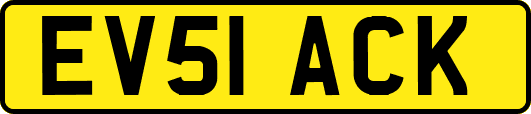 EV51 ACK